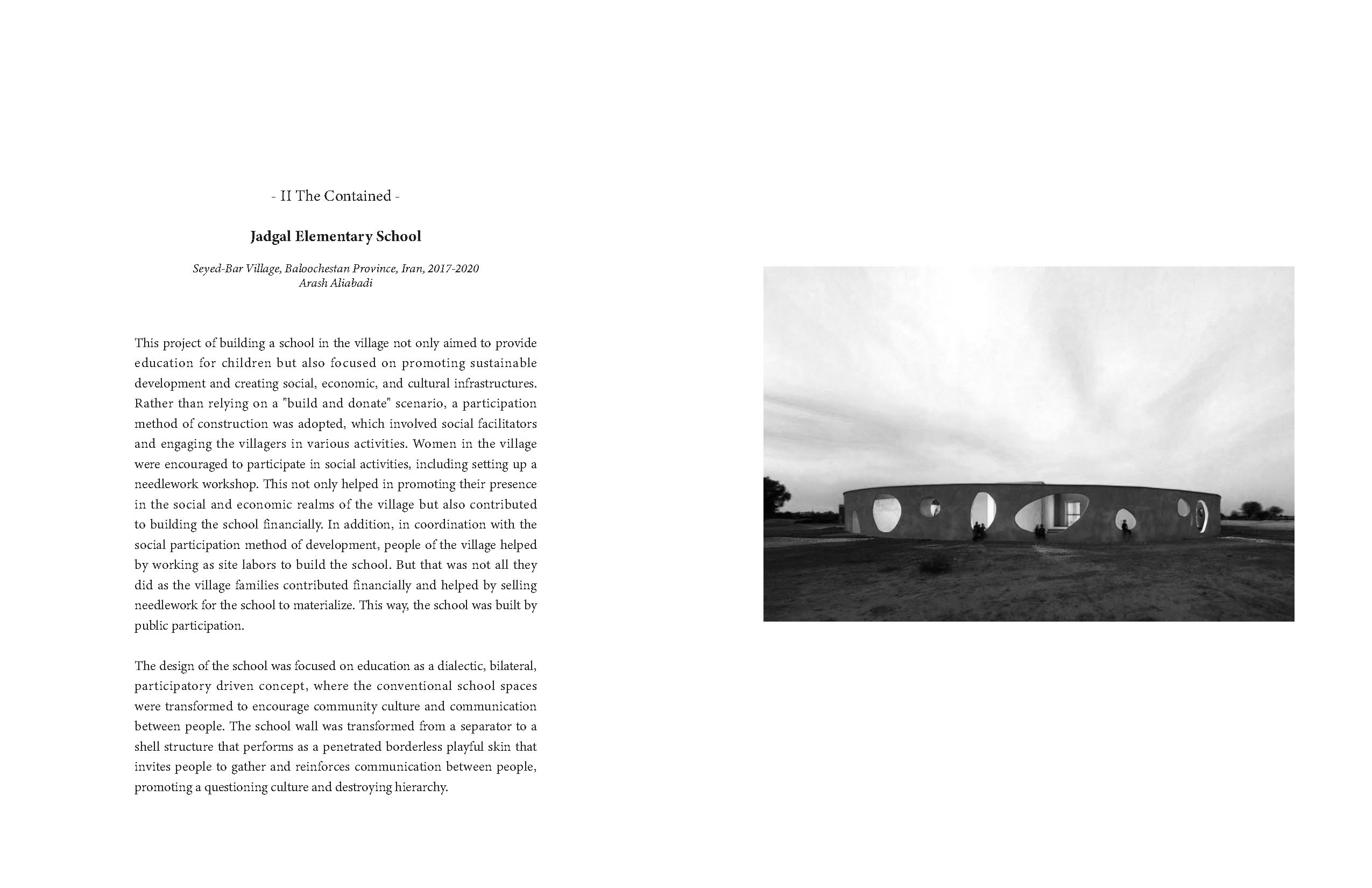 - II The Contained -

Jadgal Elementary School

Seyed-Bar Village, Baloochestan Province, Iran, 2017-2020
Arash Aliabadi

This project of building a school in the village not only aimed to provide education for children but also focused on promoting sustainable development and creating social, economic, and cultural infrastructures. Rather than relying on a "build and donate" scenario, a participation method of construction was adopted, which involved social facilitators and engaging the villagers in various activities. Women in the village were encouraged to participate in social activities, including setting up a needlework workshop. This not only helped in promoting their presence in the social and economic realms of the village but also contributed to building the school financially. In addition, in coordination with the social participation method of development, people of the village helped by working as site labors to build the school. But that was not all they did as the village families contributed financially and helped by selling needlework for the school to materialize. This way, the school was built by public participation.

The design of the school was focused on education as a dialectic, bilateral, participatory driven concept, where the conventional school spaces were transformed to encourage community culture and communication between people. The school wall was transformed from a separator to a shell structure that performs as a penetrated borderless playful skin that invites people to gather and reinforces communication between people, promoting a questioning culture and destroying hierarchy.